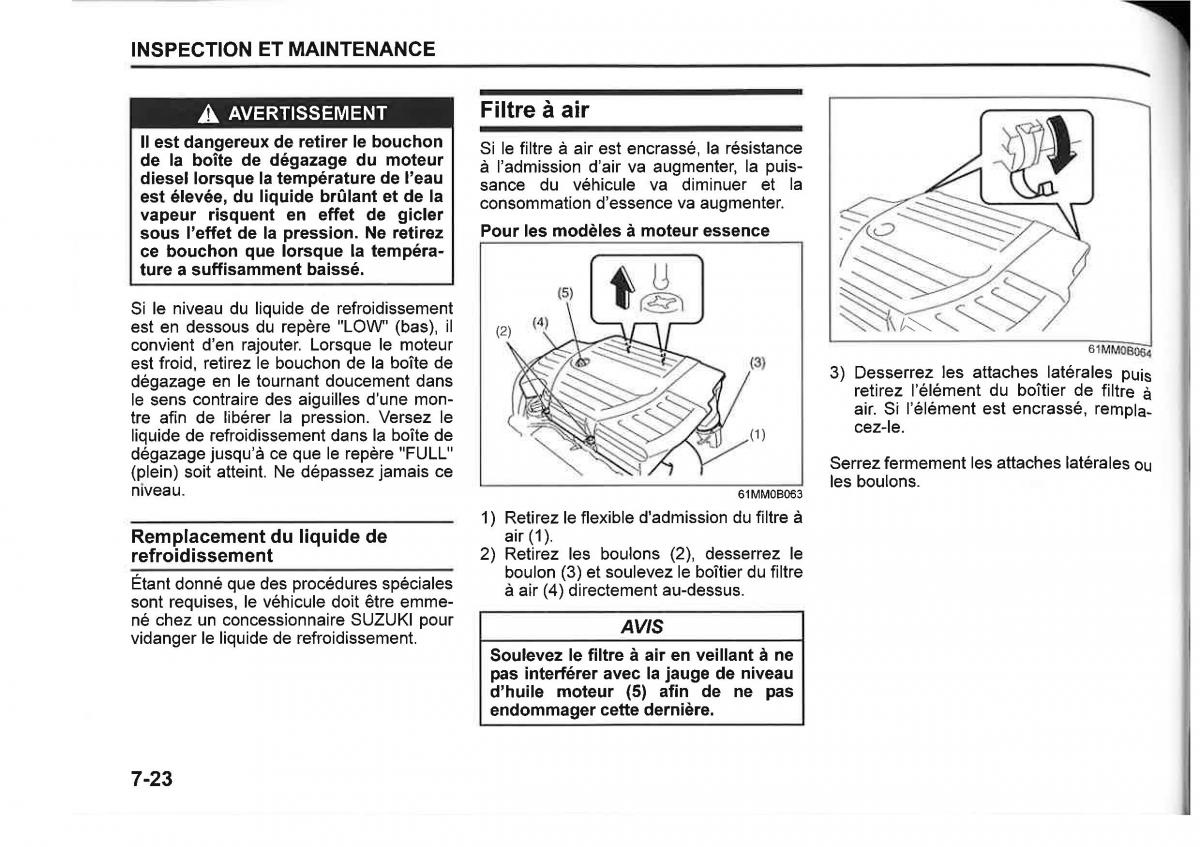 INSPECTION ET MAINTENANCE

AVERTISSEMENT

Il est dangereux de retirer le bouchon de la boîte de dégazage du moteur diesel lorsque la température de l'eau est élevée, du liquide brûlant et de la vapeur risquent en effet de gicler sous l'effet de la pression. Ne retirez ce bouchon que lorsque la température a suffisamment baissé.

Si le niveau du liquide de refroidissement est en dessous du repère "LOW" (bas), il convient d'en rajouter. Lorsque le moteur est froid, retirez le bouchon de la boîte de dégazage en le tournant doucement dans le sens contraire des aiguilles d'une montre afin de libérer la pression. Versez le liquide de refroidissement dans la boîte de dégazage jusqu'à ce que le repère "FULL" (plein) soit atteint. Ne dépassez jamais ce niveau.

Remplacement du liquide de refroidissement

Étant donné que des procédures spéciales sont requises, le véhicule doit être emmené chez un concessionnaire SUZUKI pour vidanger le liquide de refroidissement.

Filtre à air

Si le filtre à air est encrassé, la résistance à l'admission d'air va augmenter, la puissance du véhicule va diminuer et la consommation d'essence va augmenter.

Pour les modèles à moteur essence

(5)
(4)
(2)
(3)
(1)

61MM0B063

1) Retirez le flexible d'admission du filtre à air (1).
2) Retirez les boulons (2), desserrez le boulon (3) et soulevez le boîtier du filtre à air (4) directement au-dessus.

AVIS

Soulevez le filtre à air en veillant à ne pas interférer avec la jauge de niveau d'huile moteur (5) afin de ne pas endommager cette dernière.

61MM0B064

3) Desserrez les attaches latérales puis retirez l'élément du boîtier de filtre à air. Si l'élément est encrassé, remplacez-le.

Serrez fermement les attaches latérales ou les boulons.

7-23